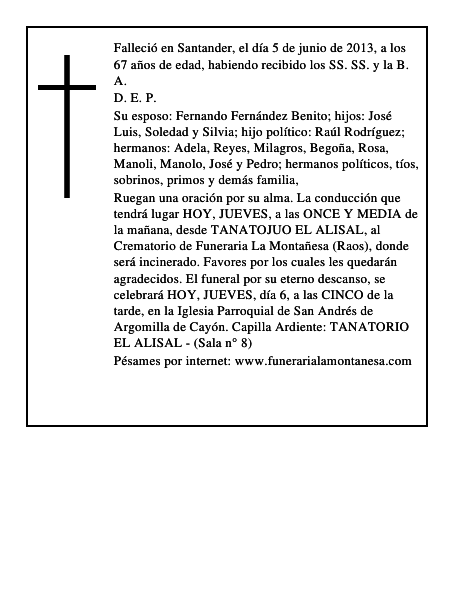 Falleció en Santander, el día 5 de junio de 2013, a los 67 años de edad, habiendo recibido los SS. SS. y la B. A.
D. E. P.
Su esposo: Fernando Fernández Benito; hijos: José Luis, Soledad y Silvia; hijo político: Raúl Rodríguez; hermanos: Adela, Reyes, Milagros, Begoña, Rosa, Manoli, Manolo, José y Pedro; hermanos políticos, tíos, sobrinos, primos y demás familia,
Ruegan una oración por su alma. La conducción que tendrá lugar HOY, JUEVES, a las ONCE Y MEDIA de la mañana, desde TANATOJUO EL ALISAL, al Crematorio de Funeraria La Montañesa (Raos), donde será incinerado. Favores por los cuales les quedarán agradecidos. El funeral por su eterno descanso, se celebrará HOY, JUEVES, día 6, a las CINCO de la tarde, en la Iglesia Parroquial de San Andrés de Argomilla de Cayón. Capilla Ardiente: TANATORIO EL ALISAL - (Sala n° 8)
Pésames por internet: www.funerarialamontanesa.com